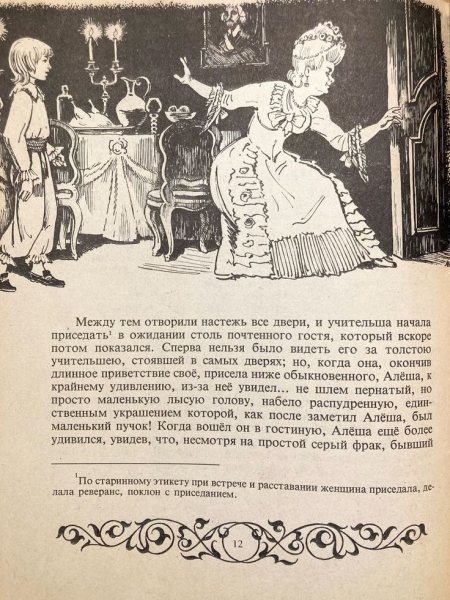 Между тем отворили настежь все двери, и учительша начала приседать$^1$ в ожидании столь почтенного гостя, который вскоре потом показался. Сперва нельзя было видеть его за толстою учительшею, стоявшей в самых дверях; но, когда она, окончив длинное приветствие своё, присела ниже обыкновенного, Алёша, к крайнему удивлению, из-за неё увидел... не шлем пернатый, но просто маленькую лысую голову, набело распудренную, единственным украшением которой, как после заметил Алёша, был маленький пучок! Когда вошёл он в гостиную, Алёша ещё более удивился, увидев, что, несмотря на простой серый фрак, бывший

$^1$По старинному этикету при встрече и расставании женщина приседала, делала реверанс, поклон с приседанием.

12